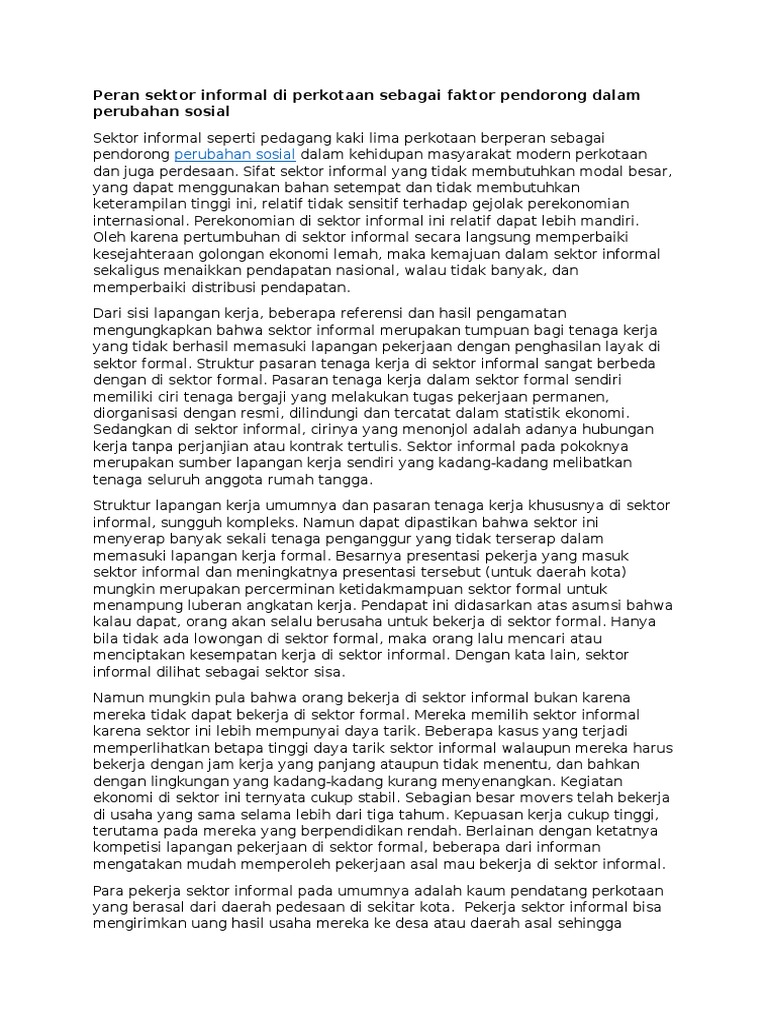 Peran sektor informal di perkotaan sebagai faktor pendorong dalam perubahan sosial

Sektor informal seperti pedagang kaki lima perkotaan berperan sebagai pendorong perubahan sosial dalam kehidupan masyarakat modern perkotaan dan juga perdesaan. Sifat sektor informal yang tidak membutuhkan modal besar, yang dapat menggunakan bahan setempat dan tidak membutuhkan keterampilan tinggi ini, relatif tidak sensitif terhadap gejolak perekonomian internasional. Perekonomian di sektor informal ini relatif dapat lebih mandiri. Oleh karena pertumbuhan di sektor informal secara langsung memperbaiki kesejahteraan golongan ekonomi lemah, maka kemajuan dalam sektor informal sekaligus menaikkan pendapatan nasional, walau tidak banyak, dan memperbaiki distribusi pendapatan.

Dari sisi lapangan kerja, beberapa referensi dan hasil pengamatan mengungkapkan bahwa sektor informal merupakan tumpuan bagi tenaga kerja yang tidak berhasil memasuki lapangan pekerjaan dengan penghasilan layak di sektor formal. Struktur pasaran tenaga kerja di sektor informal sangat berbeda dengan di sektor formal. Pasaran tenaga kerja dalam sektor formal sendiri memiliki ciri tenaga bergaji yang melakukan tugas pekerjaan permanen, diorganisasi dengan resmi, dilindungi dan tercatat dalam statistik ekonomi. Sedangkan di sektor informal, cirinya yang menonjol adalah adanya hubungan kerja tanpa perjanjian atau kontrak tertulis. Sektor informal pada pokoknya merupakan sumber lapangan kerja sendiri yang kadang-kadang melibatkan tenaga seluruh anggota rumah tangga.

Struktur lapangan kerja umumnya dan pasaran tenaga kerja khususnya di sektor informal, sungguh kompleks. Namun dapat dipastikan bahwa sektor ini menyerap banyak sekali tenaga penganggur yang tidak terserap dalam memasuki lapangan kerja formal. Besarnya presentasi pekerja yang masuk sektor informal dan meningkatnya presentasi tersebut (untuk daerah kota) mungkin merupakan percerminan ketidakmampuan sektor formal untuk menampung luberan angkatan kerja. Pendapat ini didasarkan atas asumsi bahwa kalau dapat, orang akan selalu berusaha untuk bekerja di sektor formal. Hanya bila tidak ada lowongan di sektor formal, maka orang lalu mencari atau menciptakan kesempatan kerja di sektor informal. Dengan kata lain, sektor informal dilihat sebagai sektor sisa.

Namun mungkin pula bahwa orang bekerja di sektor informal bukan karena mereka tidak dapat bekerja di sektor formal. Mereka memilih sektor informal karena sektor ini lebih mempunyai daya tarik. Beberapa kasus yang terjadi memperlihatkan betapa tinggi daya tarik sektor informal walaupun mereka harus bekerja dengan jam kerja yang panjang ataupun tidak menentu, dan bahkan dengan lingkungan yang kadang-kadang kurang menyenangkan. Kegiatan ekonomi di sektor ini ternyata cukup stabil. Sebagian besar movers telah bekerja di usaha yang sama selama lebih dari tiga tahum. Kepuasan kerja cukup tinggi, terutama pada mereka yang berpendidikan rendah. Berlainan dengan ketatnya kompetisi lapangan pekerjaan di sektor formal, beberapa dari informan mengatakan mudah memperoleh pekerjaan asal mau bekerja di sektor informal.

Para pekerja sektor informal pada umumnya adalah kaum pendatang perkotaan yang berasal dari daerah pedesaan di sekitar kota. Pekerja sektor informal bisa mengirimkan uang hasil usaha mereka ke desa atau daerah asal sehingga